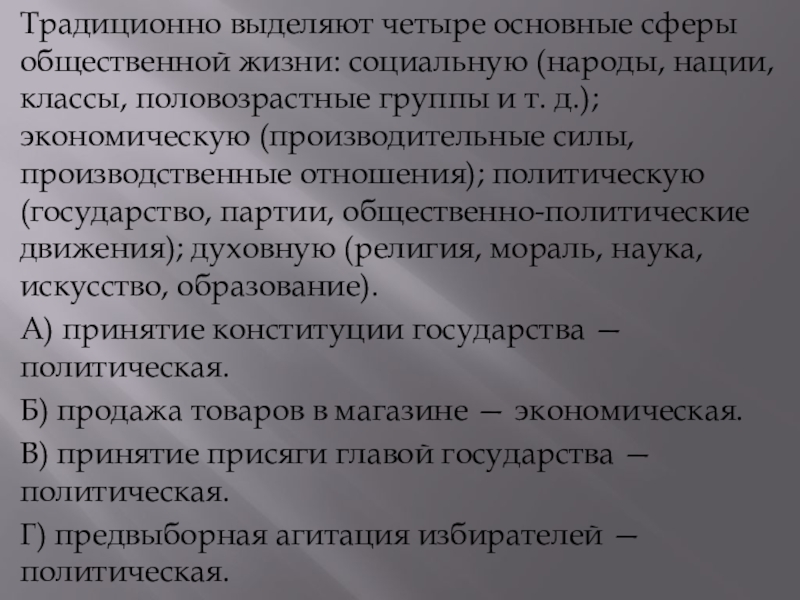 Традиционно выделяют четыре основные сферы общественной жизни: социальную (народы, нации, классы, половозрастные группы и т. д.); экономическую (производительные силы, производственные отношения); политическую (государство, партии, общественно-политические движения); духовную (религия, мораль, наука, искусство, образование).

А) принятие конституции государства — политическая.

Б) продажа товаров в магазине — экономическая.

В) принятие присяги главой государства — политическая.

Г) предвыборная агитация избирателей — политическая.